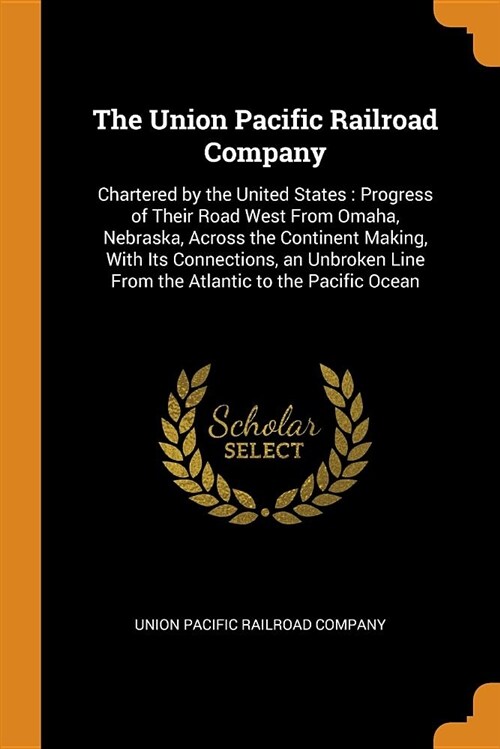 The Union Pacific Railroad Company

Chartered by the United States : Progress of Their Road West From Omaha, Nebraska, Across the Continent Making, With Its Connections, an Unbroken Line From the Atlantic to the Pacific Ocean

Scholar
SELECT

UNION PACIFIC RAILROAD COMPANY